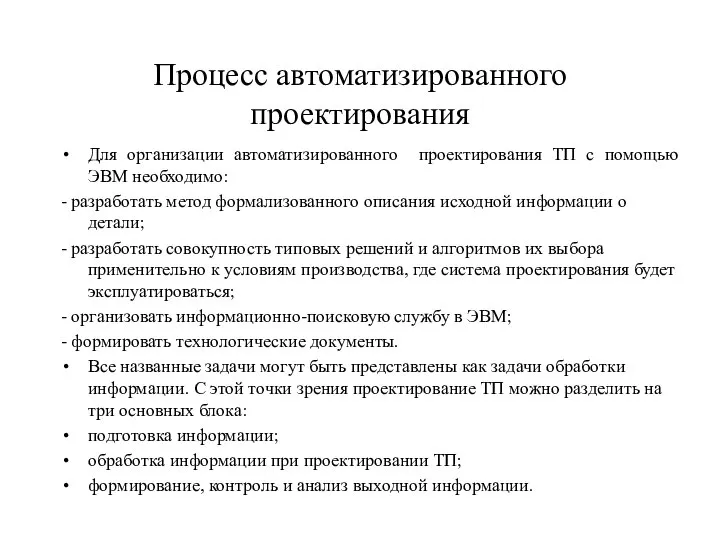 Процесс автоматизированного проектирования

• Для организации автоматизированного проектирования ТП с помощью ЭВМ необходимо:

- разработать метод формализованного описания исходной информации о детали;

- разработать совокупность типовых решений и алгоритмов их выбора применительно к условиям производства, где система проектирования будет эксплуатироваться;

- организовать информационно-поисковую службу в ЭВМ;

- формировать технологические документы.

• Все названные задачи могут быть представлены как задачи обработки информации. С этой точки зрения проектирование ТП можно разделить на три основных блока:

• подготовка информации;

• обработка информации при проектировании ТП;

• формирование, контроль и анализ выходной информации.